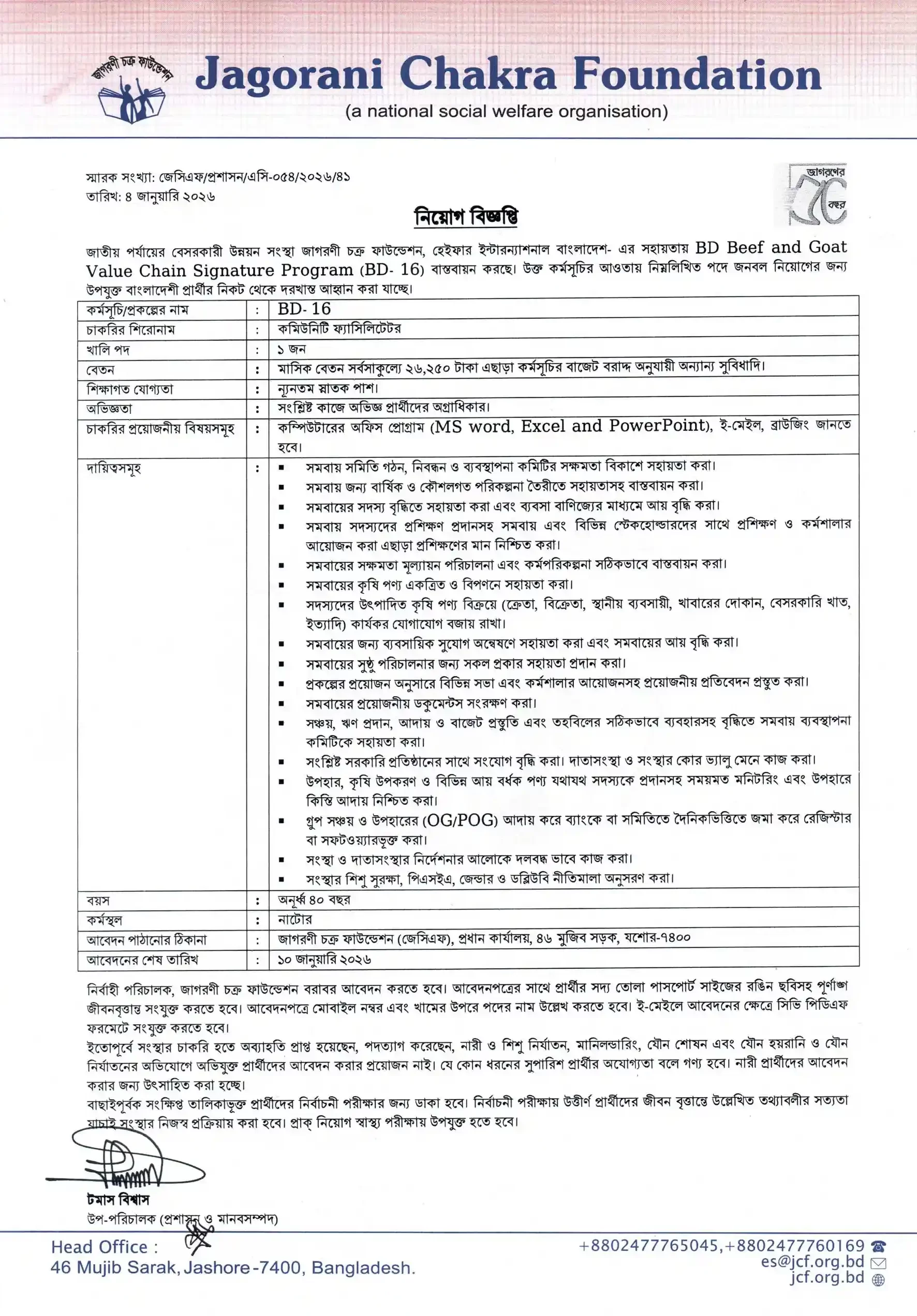 জাগরণী চক্র ফাউন্ডেশন
Jagorani Chakra Foundation
(a national social welfare organisation)

স্মারক সংখ্যা: জেসিএফ/প্রশাসন/এসি-০৫৪/২০২৬/৪১
তারিখ: ৪ জানুয়ারি ২০২৬

জাগরণের ৫০ বছর

নিয়োগ বিজ্ঞপ্তি

জাতীয় পর্যায়ের বেসরকারী উন্নয়ন সংস্থা জাগরণী চক্র ফাউন্ডেশন, হেইফার ইন্টারন্যাশনাল বাংলাদেশ- এর সহায়তায় BD Beef and Goat Value Chain Signature Program (BD- 16) বাস্তবায়ন করছে। উক্ত কর্মসূচির আওতায় নিম্নলিখিত পদে জনবল নিয়োগের জন্য উপযুক্ত বাংলাদেশী প্রার্থীর নিকট থেকে দরখাস্ত আহ্বান করা যাচ্ছে।

| কর্মসূচি/প্রকল্পের নাম | : | BD- 16 |
|---|---|---|
| চাকরির শিরোনাম | : | কমিউনিটি ফ্যাসিলিটেটর |
| খালি পদ | : | ১ জন |
| বেতন | : | মাসিক বেতন সর্বসাকুল্যে ২৬,২৫০ টাকা এছাড়া কর্মসূচির বাজেট বরাদ্দ অনুযায়ী অন্যান্য সুবিধাদি। |
| শিক্ষাগত যোগ্যতা | : | ন্যূনতম স্নাতক পাশ। |
| অভিজ্ঞতা | : | সংশ্লিষ্ট কাজে অভিজ্ঞ প্রার্থীদের অগ্রাধিকার। |
| চাকরির প্রয়োজনীয় বিষয়সমূহ | : | কম্পিউটারের অফিস প্রোগ্রাম (MS word, Excel and PowerPoint), ই-মেইল, ব্রাউজিং জানতে হবে। |
| দায়িত্বসমূহ | : | ▪ সমবায় সমিতি গঠন, নিবন্ধন ও ব্যবস্থাপনা কমিটির সক্ষমতা বিকাশে সহায়তা করা। ▪ সমবায় জন্য বার্ষিক ও কৌশলগত পরিকল্পনা তৈরীতে সহায়তাসহ বাস্তবায়ন করা। ▪ সমবায়ের সদস্য বৃদ্ধিতে সহায়তা করা এবং ব্যবসা বাণিজ্যের মাধ্যমে আয় বৃদ্ধি করা। ▪ সমবায় সদস্যদের প্রশিক্ষণ প্রদানসহ সমবায় এবং বিভিন্ন স্টেকহোল্ডারদের সাথে প্রশিক্ষণ ও কর্মশালার আয়োজন করা এছাড়া প্রশিক্ষণের মান নিশ্চিত করা। ▪ সমবায়ের সক্ষমতা মূল্যায়ন পরিচালনা এবং কর্মপরিকল্পনা সঠিকভাবে বাস্তবায়ন করা। ▪ সমবায়ের কৃষি পণ্য একত্রিত ও বিপণনে সহায়তা করা। ▪ সদস্যদের উৎপাদিত কৃষি পণ্য বিক্রয়ে (ক্রেতা, বিক্রেতা, স্থানীয় ব্যবসায়ী, খাবারের দোকান, বেসরকারি খাত, ইত্যাদি) কার্যকর যোগাযোগ বজায় রাখা। ▪ সমবায়ের জন্য ব্যবসায়িক সুযোগ অন্বেষণে সহায়তা করা এবং সমবায়ের আয় বৃদ্ধি করা। ▪ সমবায়ের সুষ্ঠু পরিচালনার জন্য সকল প্রকার সহায়তা প্রদান করা। ▪ প্রকল্পের প্রয়োজন অনুসারে বিভিন্ন সভা এবং কর্মশালার আয়োজনসহ প্রয়োজনীয় প্রতিবেদন প্রস্তুত করা। ▪ সমবায়ের প্রয়োজনীয় ডকুমেন্টস সংরক্ষণ করা। ▪ সঞ্চয়, ঋণ প্রদান, আদায় ও বাজেট প্রস্তুতি এবং তহবিলের সঠিকভাবে ব্যবহারসহ বৃদ্ধিতে সমবায় ব্যবস্থাপনা কমিটিকে সহায়তা করা। ▪ সংশ্লিষ্ট সরকারি প্রতিষ্ঠানের সাথে সংযোগ বৃদ্ধি করা। দাতাসংস্থা ও সংস্থার কোর ভ্যালু মেনে কাজ করা। ▪ উপহার, কৃষি উপকরণ ও বিভিন্ন আয় বর্ধক পণ্য যথাযথ সদস্যকে প্রদানসহ সময়মত মনিটরিং এবং উপহারে কিস্তি আদায় নিশ্চিত করা। ▪ গ্রুপ সঞ্চয় ও উপহারের (OG/POG) আদায় করে ব্যাংকে বা সমিতিতে দৈনিকভিত্তিতে জমা করে রেজিস্টার বা সফটওয়্যারভূক্ত করা। ▪ সংস্থা ও দাতাসংস্থার নির্দেশনার আলোকে দলবদ্ধ ভাবে কাজ করা। ▪ সংস্থার শিশু সুরক্ষা, পিএসইএ, জেন্ডার ও ডব্লিউবি নীতিমালা অনুসরণ করা। |
| বয়স | : | অনূর্ধ্ব ৪০ বছর |
| কর্মস্থল | : | নাটোর |
| আবেদন পাঠানোর ঠিকানা | : | জাগরণী চক্র ফাউন্ডেশন (জেসিএফ), প্রধান কার্যালয়, ৪৬ মুজিব সড়ক, যশোর-৭৪০০ |
| আবেদনের শেষ তারিখ | : | ১০ জানুয়ারি ২০২৬ |

নির্বাহী পরিচালক, জাগরণী চক্র ফাউন্ডেশন বরাবর আবেদন করতে হবে। আবেদনপত্রের সাথে প্রার্থীর সদ্য তোলা পাসপোর্ট সাইজের রঙিন ছবিসহ পূর্ণাঙ্গ জীবনবৃত্তান্ত সংযুক্ত করতে হবে। আবেদনপত্রে মোবাইল নম্বর এবং খামের উপরে পদের নাম উল্লেখ করতে হবে। ই-মেইলে আবেদনের ক্ষেত্রে সিভি পিডিএফ ফরমেটে সংযুক্ত করতে হবে।
ইতোপূর্বে সংস্থার চাকরি হতে অব্যাহতি প্রাপ্ত হয়েছেন, পদত্যাগ করেছেন, নারী ও শিশু নির্যাতন, মানিলন্ডারিং, যৌন শোষন এবং যৌন হয়রানি ও যৌন নির্যাতনের অভিযোগে অভিযুক্ত প্রার্থীদের আবেদন করার প্রয়োজন নাই। যে কোন ধরনের সুপারিশ প্রার্থীর অযোগ্যতা বলে গণ্য হবে। নারী প্রার্থীদের আবেদন করার জন্য উৎসাহিত করা হচ্ছে।
বাছাইপূর্বক সংক্ষিপ্ত তালিকাভুক্ত প্রার্থীদের নির্বাচনী পরীক্ষার জন্য ডাকা হবে। নির্বাচনী পরীক্ষায় উত্তীর্ণ প্রার্থীদের জীবন বৃত্তান্তে উল্লেখিত তথ্যাবলীর সত্যতা যাচাই সংস্থার নিজস্ব প্রক্রিয়ায় করা হবে। প্রাক্ নিয়োগ স্বাস্থ্য পরীক্ষায় উপযুক্ত হতে হবে।

টমাস বিশ্বাস
উপ-পরিচালক (প্রশাসন ও মানবসম্পদ)

Head Office :
46 Mujib Sarak, Jashore-7400, Bangladesh.
+8802477765045,+8802477760169
es@jcf.org.bd
jcf.org.bd